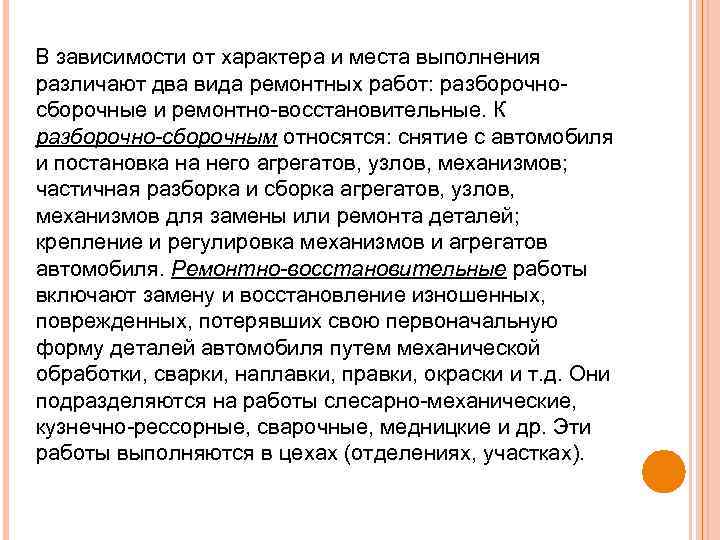 В зависимости от характера и места выполнения различают два вида ремонтных работ: разборочно-сборочные и ремонтно-восстановительные. К разборочно-сборочным относятся: снятие с автомобиля и постановка на него агрегатов, узлов, механизмов; частичная разборка и сборка агрегатов, узлов, механизмов для замены или ремонта деталей; крепление и регулировка механизмов и агрегатов автомобиля. Ремонтно-восстановительные работы включают замену и восстановление изношенных, поврежденных, потерявших свою первоначальную форму деталей автомобиля путем механической обработки, сварки, наплавки, правки, окраски и т.д. Они подразделяются на работы слесарно-механические, кузнечно-рессорные, сварочные, медницкие и др. Эти работы выполняются в цехах (отделениях, участках).